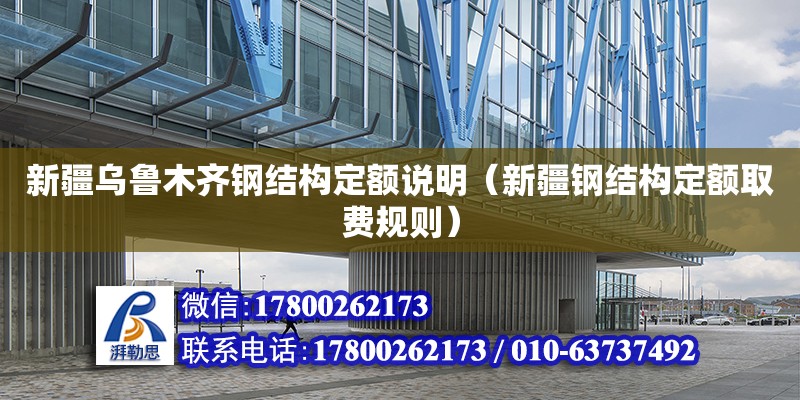 新疆乌鲁木齐钢结构定额说明（新疆钢结构定额取费规则）

湃勒思

微信:17800262173

联系电话:17800262173 / 010-63737492